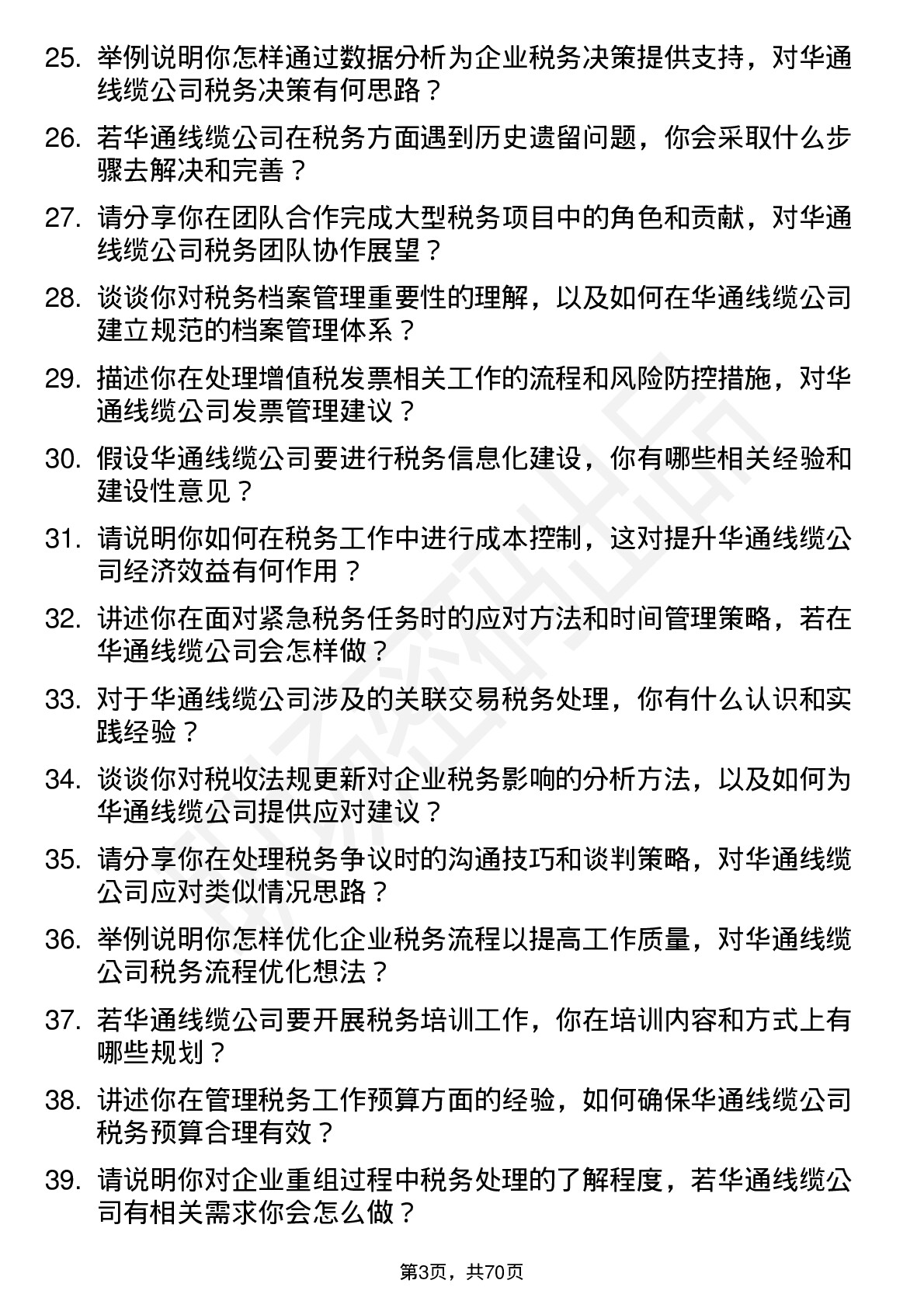 25. 举例说明你怎样通过数据分析为企业税务决策提供支持，对华通线缆公司税务决策有何思路？

26. 若华通线缆公司在税务方面遇到历史遗留问题，你会采取什么步骤去解决和完善？

27. 请分享你在团队合作完成大型税务项目中的角色和贡献，对华通线缆公司税务团队协作展望？

28. 谈谈你对税务档案管理重要性的理解，以及如何在华通线缆公司建立规范的档案管理体系？

29. 描述你在处理增值税发票相关工作的流程和风险防控措施，对华通线缆公司发票管理建议？

30. 假设华通线缆公司要进行税务信息化建设，你有哪些相关经验和建设性意见？

31. 请说明你如何在税务工作中进行成本控制，这对提升华通线缆公司经济效益有何作用？

32. 讲述你在面对紧急税务任务时的应对方法和时间管理策略，若在华通线缆公司会怎样做？

33. 对于华通线缆公司涉及的关联交易税务处理，你有什么认识和实践经验？

34. 谈谈你对税收法规更新对企业税务影响的分析方法，以及如何为华通线缆公司提供应对建议？

35. 请分享你在处理税务争议时的沟通技巧和谈判策略，对华通线缆公司应对类似情况思路？

36. 举例说明你怎样优化企业税务流程以提高工作质量，对华通线缆公司税务流程优化想法？

37. 若华通线缆公司要开展税务培训工作，你在培训内容和方式上有哪些规划？

38. 讲述你在管理税务工作预算方面的经验，如何确保华通线缆公司税务预算合理有效？

39. 请说明你对企业重组过程中税务处理的了解程度，若华通线缆公司有相关需求你会怎么做？

第3页，共70页